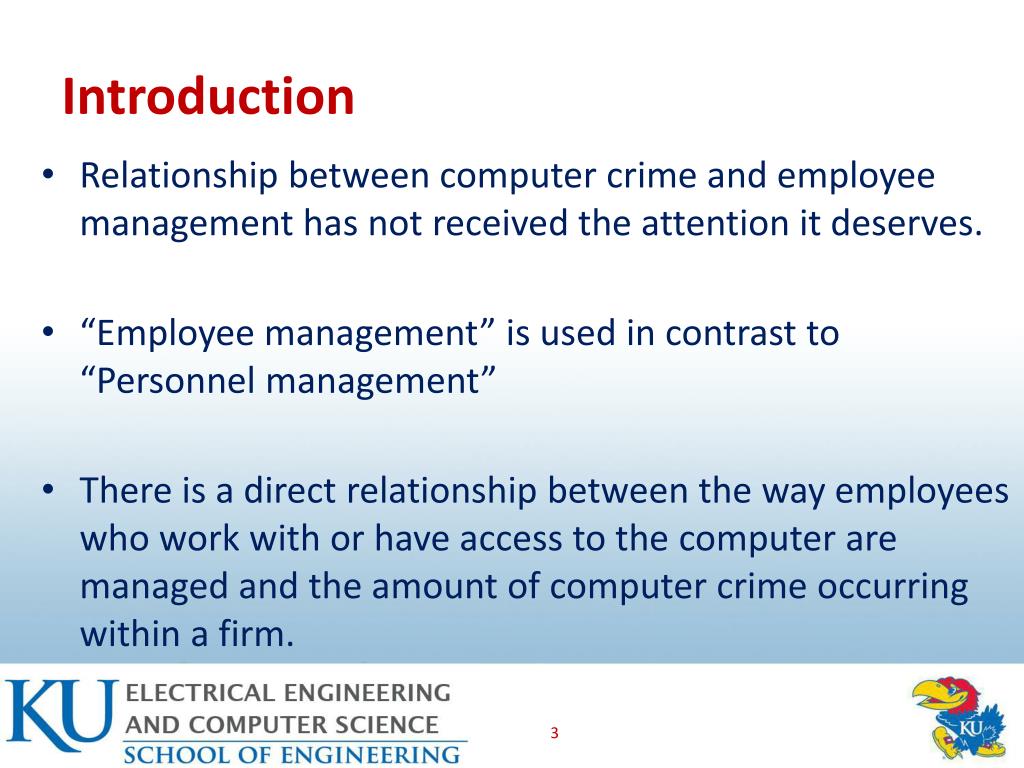 Introduction

• Relationship between computer crime and employee management has not received the attention it deserves.

• “Employee management” is used in contrast to “Personnel management”

• There is a direct relationship between the way employees who work with or have access to the computer are managed and the amount of computer crime occurring within a firm.

KU ELECTRICAL ENGINEERING AND COMPUTER SCIENCE
SCHOOL OF ENGINEERING

3

KU